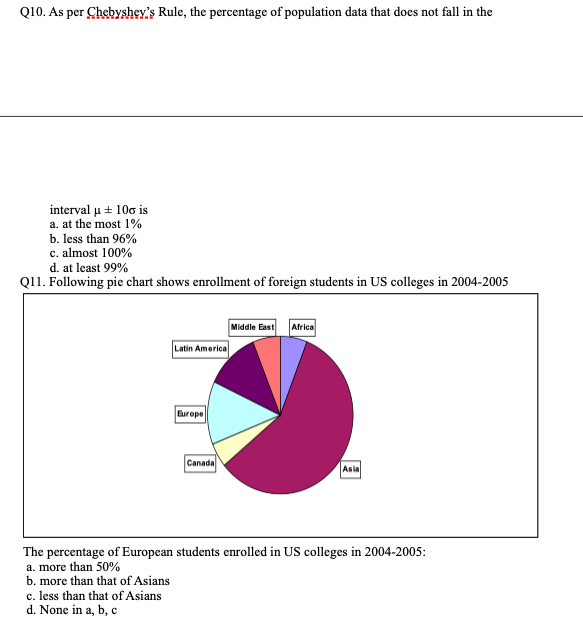 Q10. As per Chebyshev's Rule, the percentage of population data that does not fall in the

interval $\mu \pm 10\sigma$ is
a. at the most 1%
b. less than 96%
c. almost 100%
d. at least 99%
Q11. Following pie chart shows enrollment of foreign students in US colleges in 2004-2005

Middle East
Africa
Latin America
Europe
Canada
Asia

The percentage of European students enrolled in US colleges in 2004-2005:
a. more than 50%
b. more than that of Asians
c. less than that of Asians
d. None in a, b, c